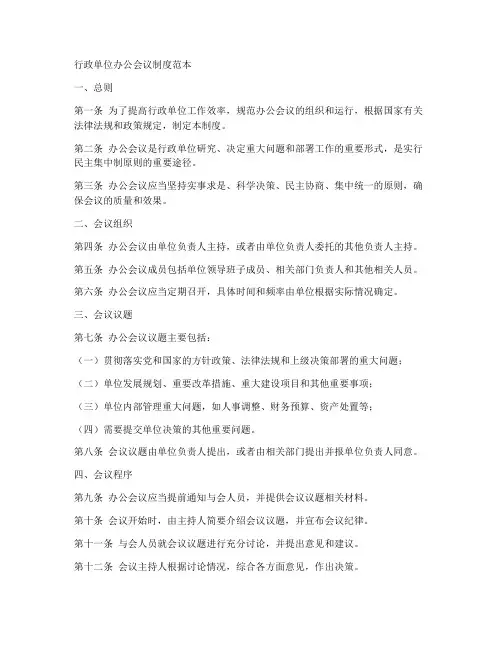 行政单位办公会议制度范本

一、总则

第一条 为了提高行政单位工作效率，规范办公会议的组织和运行，根据国家有关法律法规和政策规定，制定本制度。

第二条 办公会议是行政单位研究、决定重大问题和部署工作的重要形式，是实行民主集中制原则的重要途径。

第三条 办公会议应当坚持实事求是、科学决策、民主协商、集中统一的原则，确保会议的质量和效果。

二、会议组织

第四条 办公会议由单位负责人主持，或者由单位负责人委托的其他负责人主持。

第五条 办公会议成员包括单位领导班子成员、相关部门负责人和其他相关人员。

第六条 办公会议应当定期召开，具体时间和频率由单位根据实际情况确定。

三、会议议题

第七条 办公会议议题主要包括：

（一）贯彻落实党和国家的方针政策、法律法规和上级决策部署的重大问题；

（二）单位发展规划、重要改革措施、重大建设项目和其他重要事项；

（三）单位内部管理重大问题，如人事调整、财务预算、资产处置等；

（四）需要提交单位决策的其他重要问题。

第八条 会议议题由单位负责人提出，或者由相关部门提出并报单位负责人同意。

四、会议程序

第九条 办公会议应当提前通知与会人员，并提供会议议题相关材料。

第十条 会议开始时，由主持人简要介绍会议议题，并宣布会议纪律。

第十一条 与会人员就会议议题进行充分讨论，并提出意见和建议。

第十二条 会议主持人根据讨论情况，综合各方面意见，作出决策。